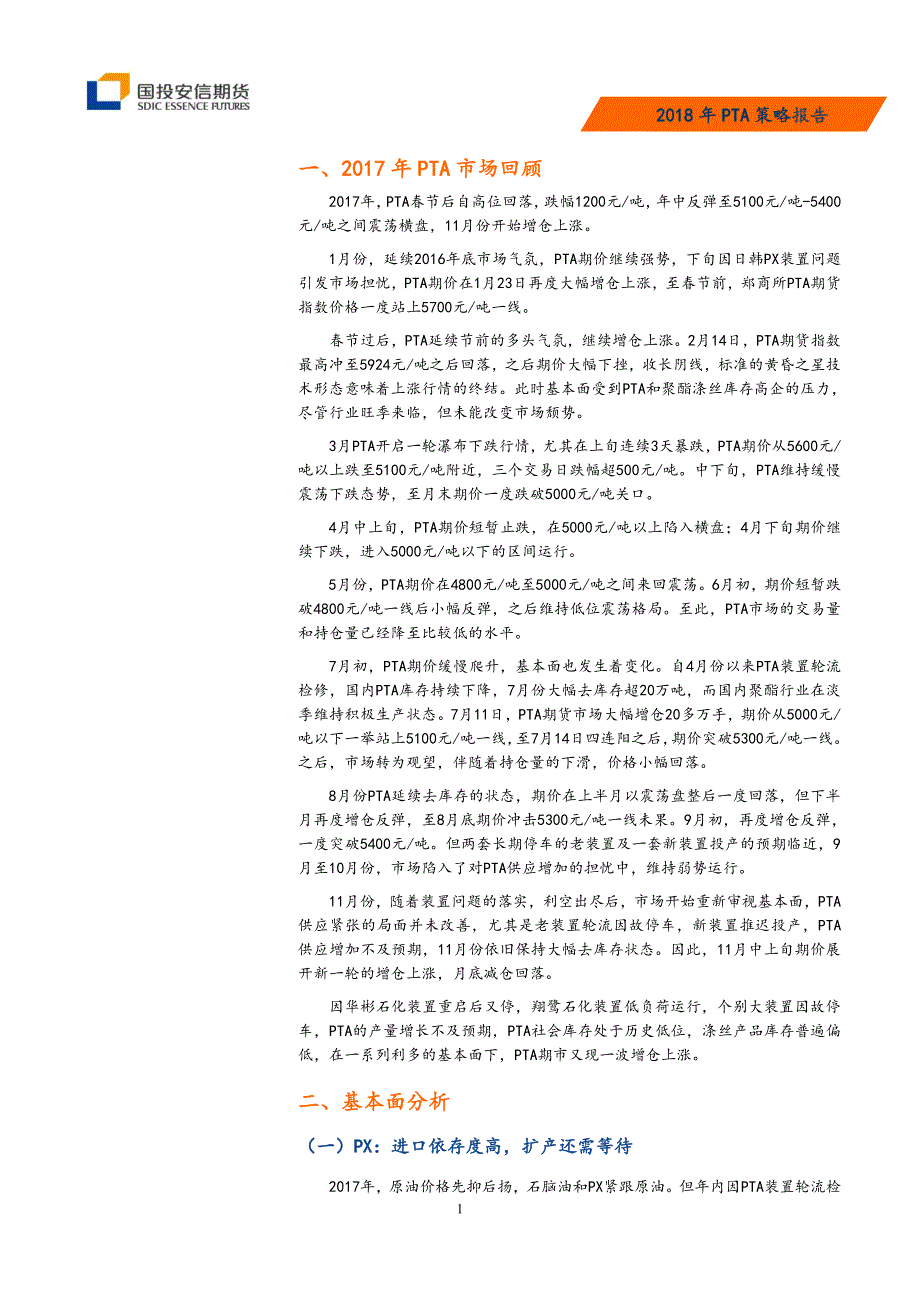 国投安信期货
SDIC ESSENCE FUTURES

2018 年 PTA 策略报告

一、2017 年 PTA 市场回顾

2017年，PTA春节后自高位回落，跌幅1200元/吨，年中反弹至5100元/吨-5400元/吨之间震荡横盘，11月份开始增仓上涨。

1月份，延续2016年底市场气氛，PTA期价继续强势，下旬因日韩PX装置问题引发市场担忧，PTA期价在1月23日再度大幅增仓上涨，至春节前，郑商所PTA期货指数价格一度站上5700元/吨一线。

春节过后，PTA延续节前的多头气氛，继续增仓上涨。2月14日，PTA期货指数最高冲至5924元/吨之后回落，之后期价大幅下挫，收长阴线，标准的黄昏之星技术形态意味着上涨行情的终结。此时基本面受到PTA和聚酯涤丝库存高企的压力，尽管行业旺季来临，但未能改变市场颓势。

3月PTA开启一轮瀑布下跌行情，尤其在上旬连续3天暴跌，PTA期价从5600元/吨以上跌至5100元/吨附近，三个交易日跌幅超500元/吨。中下旬，PTA维持缓慢震荡下跌态势，至月末期价一度跌破5000元/吨关口。

4月中上旬，PTA期价短暂止跌，在5000元/吨以上陷入横盘；4月下旬期价继续下跌，进入5000元/吨以下的区间运行。

5月份，PTA期价在4800元/吨至5000元/吨之间来回震荡。6月初，期价短暂跌破4800元/吨一线后小幅反弹，之后维持低位震荡格局。至此，PTA市场的交易量和持仓量已经降至比较低的水平。

7月初，PTA期价缓慢爬升，基本面也发生着变化。自4月份以来PTA装置轮流检修，国内PTA库存持续下降，7月份大幅去库存超20万吨，而国内聚酯行业在淡季维持积极生产状态。7月11日，PTA期货市场大幅增仓20多万手，期价从5000元/吨以下一举站上5100元/吨一线，至7月14日四连阳之后，期价突破5300元/吨一线。之后，市场转为观望，伴随着持仓量的下滑，价格小幅回落。

8月份PTA延续去库存的状态，期价在上半月以震荡盘整后一度回落，但下半月再度增仓反弹，至8月底期价冲击5300元/吨一线未果。9月初，再度增仓反弹，一度突破5400元/吨。但两套长期停车的老装置及一套新装置投产的预期临近，9月至10月份，市场陷入了对PTA供应增加的担忧中，维持弱势运行。

11月份，随着装置问题的落实，利空出尽后，市场开始重新审视基本面，PTA供应紧张的局面并未改善，尤其是老装置轮流因故停车，新装置推迟投产，PTA供应增加不及预期，11月份依旧保持大幅去库存状态。因此，11月中上旬期价展开新一轮的增仓上涨，月底减仓回落。

因华彬石化装置重启后又停，翔鹭石化装置低负荷运行，个别大装置因故停车，PTA的产量增长不及预期，PTA社会库存处于历史低位，涤丝产品库存普遍偏低，在一系列利多的基本面下，PTA期市又现一波增仓上涨。

二、基本面分析

（一）PX：进口依存度高，扩产还需等待

2017年，原油价格先抑后扬，石脑油和PX紧跟原油。但年内因PTA装置轮流检

1